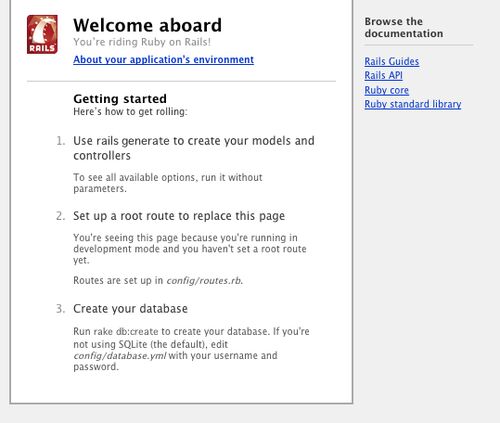 RAILS

Welcome aboard
You're riding Ruby on Rails!

About your application's environment

Getting started
Here's how to get rolling:

1. Use rails generate to create your models and controllers

To see all available options, run it without parameters.

2. Set up a root route to replace this page

You're seeing this page because you're running in development mode and you haven't set a root route yet.

Routes are set up in config/routes.rb.

3. Create your database

Run rake db:create to create your database. If you're not using SQLite (the default), edit config/database.yml with your username and password.

Browse the documentation

Rails Guides
Rails API
Ruby core
Ruby standard library